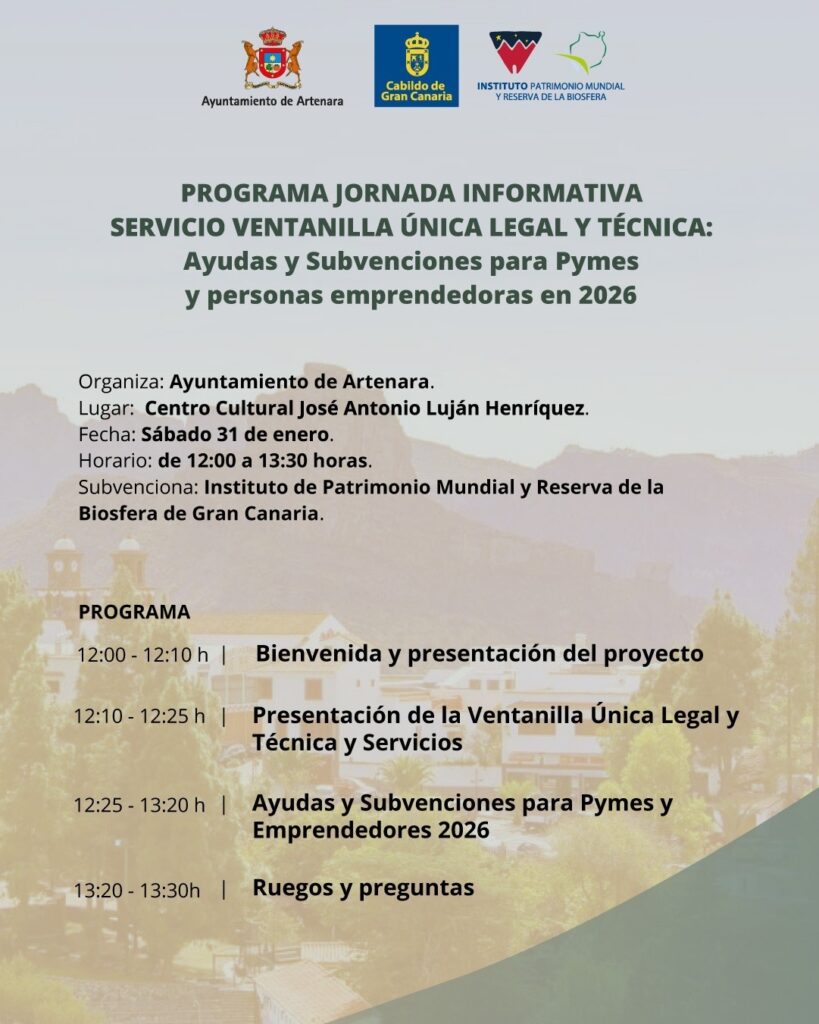 Ayuntamiento de Artenara

Cabildo de Gran Canaria

INSTITUTO PATRIMONIO MUNDIAL Y RESERVA DE LA BIOSFERA

PROGRAMA JORNADA INFORMATIVA
SERVICIO VENTANILLA ÚNICA LEGAL Y TÉCNICA:
Ayudas y Subvenciones para Pymes
y personas emprendedoras en 2026

Organiza: Ayuntamiento de Artenara.
Lugar: Centro Cultural José Antonio Luján Henríquez.
Fecha: Sábado 31 de enero.
Horario: de 12:00 a 13:30 horas.
Subvenciona: Instituto de Patrimonio Mundial y Reserva de la Biosfera de Gran Canaria.

PROGRAMA

12:00 - 12:10 h | Bienvenida y presentación del proyecto

12:10 - 12:25 h | Presentación de la Ventanilla Única Legal y Técnica y Servicios

12:25 - 13:20 h | Ayudas y Subvenciones para Pymes y Emprendedores 2026

13:20 - 13:30h | Ruegos y preguntas